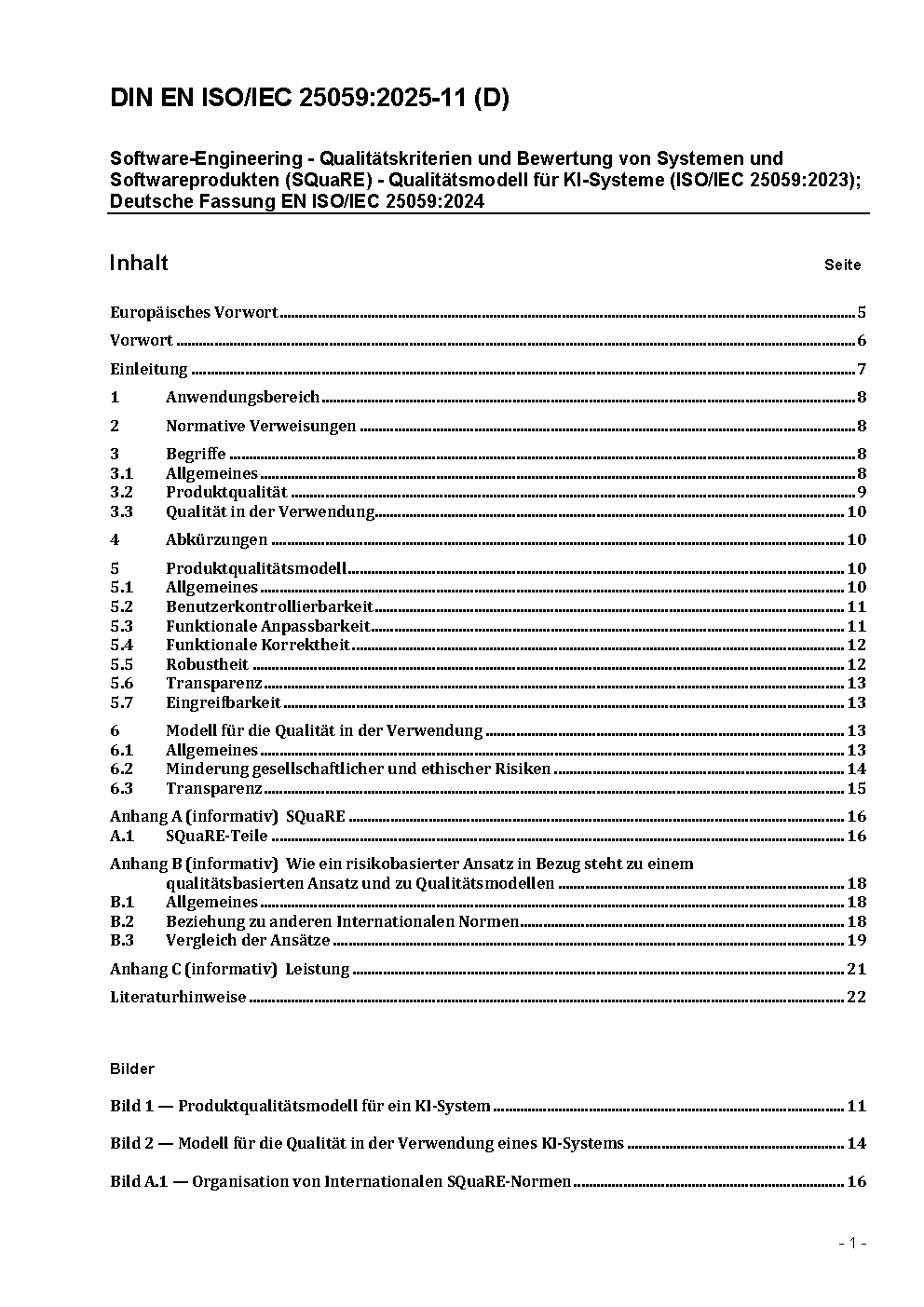 DIN EN ISO/IEC 25059:2025-11 (D)

Software-Engineering - Qualitätskriterien und Bewertung von Systemen und Softwareprodukten (SQuaRE) - Qualitätsmodell für KI-Systeme (ISO/IEC 25059:2023); Deutsche Fassung EN ISO/IEC 25059:2024

Inhalt Seite

Europäisches Vorwort 5

Vorwort 6

Einleitung 7

1 Anwendungsbereich 8

2 Normative Verweisungen 8

3 Begriffe 8
3.1 Allgemeines 8
3.2 Produktqualität 9
3.3 Qualität in der Verwendung 10

4 Abkürzungen 10

5 Produktqualitätsmodell 10
5.1 Allgemeines 10
5.2 Benutzerkontrollierbarkeit 11
5.3 Funktionale Anpassbarkeit 11
5.4 Funktionale Korrektheit 12
5.5 Robustheit 12
5.6 Transparenz 13
5.7 Eingreifbarkeit 13

6 Modell für die Qualität in der Verwendung 13
6.1 Allgemeines 13
6.2 Minderung gesellschaftlicher und ethischer Risiken 14
6.3 Transparenz 15

Anhang A (informativ) SQuaRE 16
A.1 SQuaRE-Teile 16

Anhang B (informativ) Wie ein risikobasierter Ansatz in Bezug steht zu einem qualitätsbasierten Ansatz und zu Qualitätsmodellen 18
B.1 Allgemeines 18
B.2 Beziehung zu anderen Internationalen Normen 18
B.3 Vergleich der Ansätze 19

Anhang C (informativ) Leistung 21

Literaturhinweise 22

Bilder

Bild 1 — Produktqualitätsmodell für ein KI-System 11

Bild 2 — Modell für die Qualität in der Verwendung eines KI-Systems 14

Bild A.1 — Organisation von Internationalen SQuaRE-Normen 16

- 1 -